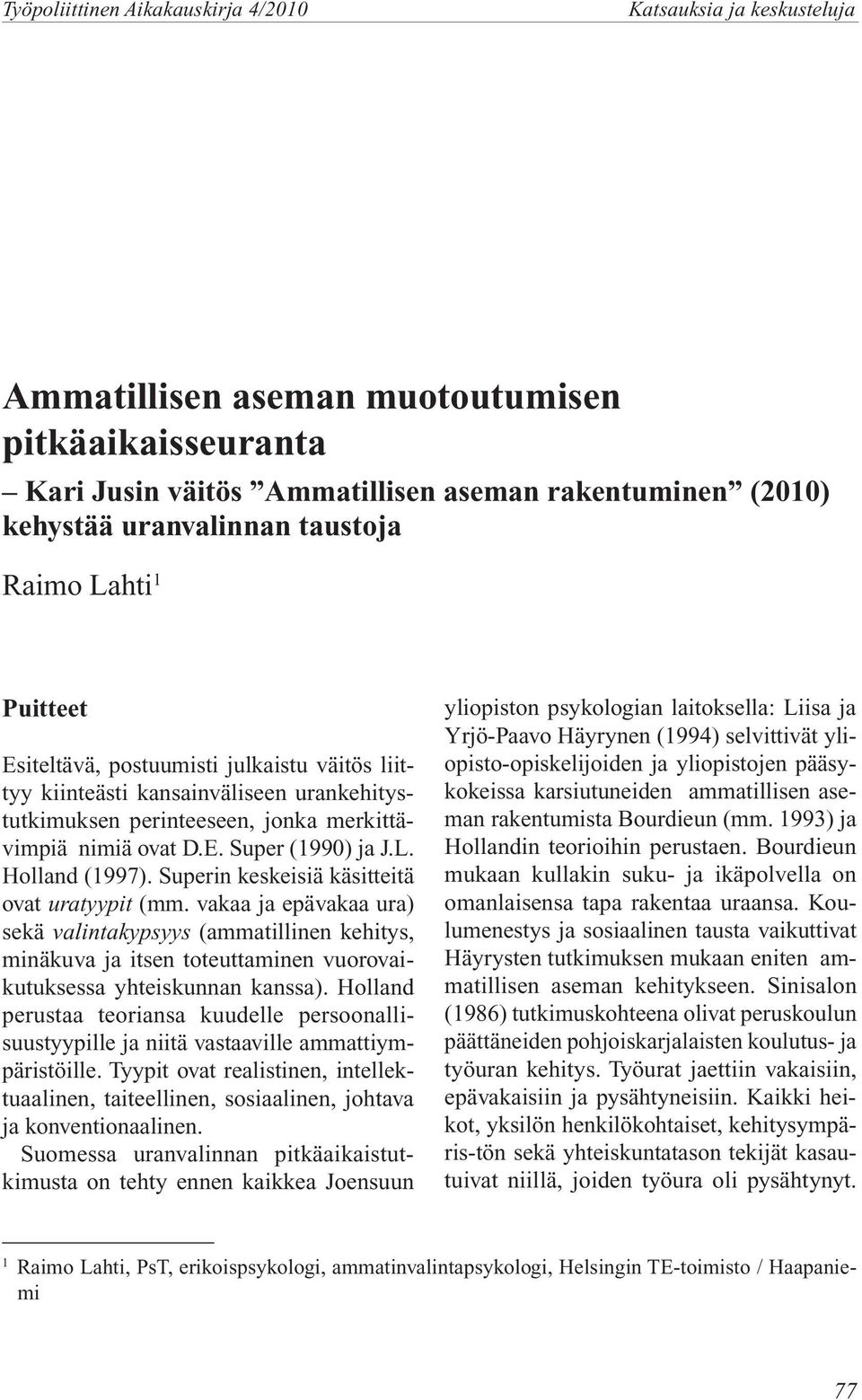 Työpoliittinen Aikakauskirja 4/2010

Katsauksia ja keskusteluja

Ammatillisen aseman muotoutumisen pitkäaikaisseuranta

– Kari Jusin väitös ”Ammatillisen aseman rakentuminen” (2010) kehystää uranvalinnan taustoja

Raimo Lahti$^1$

Puitteet

Esiteltävä, postuumisti julkaistu väitös liittyy kiinteästi kansainväliseen urankehitystutkimuksen perinteeseen, jonka merkittävimpiä nimiä ovat D.E. Super (1990) ja J.L. Holland (1997). Superin keskeisiä käsitteitä ovat uratyypit (mm. vakaa ja epävakaa ura) sekä valintakypsyys (ammatillinen kehitys, minäkuva ja itsen toteuttaminen vuorovaikutuksessa yhteiskunnan kanssa). Holland perustaa teoriansa kuudelle persoonallisuustyypille ja niitä vastaaville ammattiympäristöille. Tyypit ovat realistinen, intellektuaalinen, taiteellinen, sosiaalinen, johtava ja konventionaalinen.

Suomessa uranvalinnan pitkäaikaistutkimusta on tehty ennen kaikkea Joensuun yliopiston psykologian laitoksella: Liisa ja Yrjö-Paavo Häyrynen (1994) selvittivät yliopisto-opiskelijoiden ja yliopistojen pääsykokeissa karsiutuneiden ammatillisen aseman rakentumista Bourdieun (mm. 1993) ja Hollandin teorioihin perustaen. Bourdieun mukaan kullakin suku- ja ikäpolvella on omanlaisensa tapa rakentaa uraansa. Koulumenestys ja sosiaalinen tausta vaikuttivat Häyrysten tutkimuksen mukaan eniten ammatillisen aseman kehitykseen. Sinisalon (1986) tutkimuskohteena olivat peruskoulun päättäneiden pohjoiskarjalaisten koulutus- ja työuran kehitys. Työurat jaettiin vakaisiin, epävakaisiin ja pysähtyneisiin. Kaikki heikot, yksilön henkilökohtaiset, kehitysympäris-tön sekä yhteiskuntatason tekijät kasautuivat niillä, joiden työura oli pysähtynyt.

$^1$ Raimo Lahti, PsT, erikoispsykologi, ammatinvalintapsykologi, Helsingin TE-toimisto / Haapaniemi

77